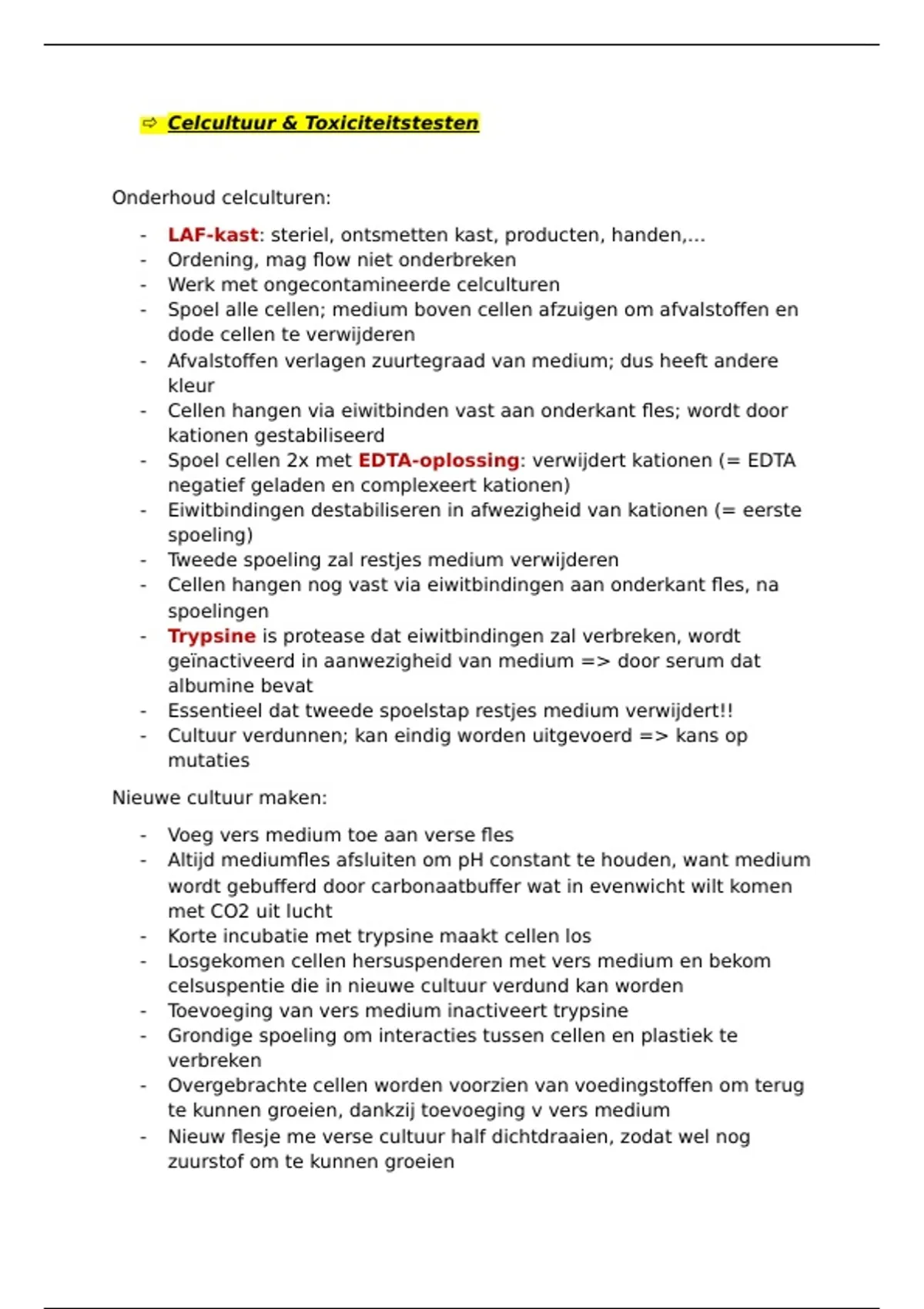 ⇨ Celcultuur & Toxiciteitstesten

Onderhoud celculturen:

- LAF-kast: steriel, ontsmetten kast, producten, handen,...
- Ordening, mag flow niet onderbreken
- Werk met ongecontamineerde celculturen
- Spoel alle cellen; medium boven cellen afzuigen om afvalstoffen en dode cellen te verwijderen
- Afvalstoffen verlagen zuurtegraad van medium; dus heeft andere kleur
- Cellen hangen via eiwitbinden vast aan onderkant fles; wordt door kationen gestabiliseerd
- Spoel cellen 2x met EDTA-oplossing: verwijdert kationen (= EDTA negatief geladen en complexeert kationen)
- Eiwitbindingen destabiliseren in afwezigheid van kationen (= eerste spoeling)
- Tweede spoeling zal restjes medium verwijderen
- Cellen hangen nog vast via eiwitbindingen aan onderkant fles, na spoelingen
- Trypsine is protease dat eiwitbindingen zal verbreken, wordt geïnactiveerd in aanwezigheid van medium => door serum dat albumine bevat
- Essentieel dat tweede spoelstap restjes medium verwijdert!!
- Cultuur verdunnen; kan eindig worden uitgevoerd => kans op mutaties

Nieuwe cultuur maken:

- Voeg vers medium toe aan verse fles
- Altijd mediumfles afsluiten om pH constant te houden, want medium wordt gebufferd door carbonaatbuffer wat in evenwicht wilt komen met CO2 uit lucht
- Korte incubatie met trypsine maakt cellen los
- Losgekomen cellen hersuspenderen met vers medium en bekom celsuspentie die in nieuwe cultuur verdund kan worden
- Toevoeging van vers medium inactiveert trypsine
- Grondige spoeling om interacties tussen cellen en plastiek te verbreken
- Overgebrachte cellen worden voorzien van voedingstoffen om terug te kunnen groeien, dankzij toevoeging v vers medium
- Nieuw flesje me verse cultuur half dichtdraaien, zodat wel nog zuurstof om te kunnen groeien